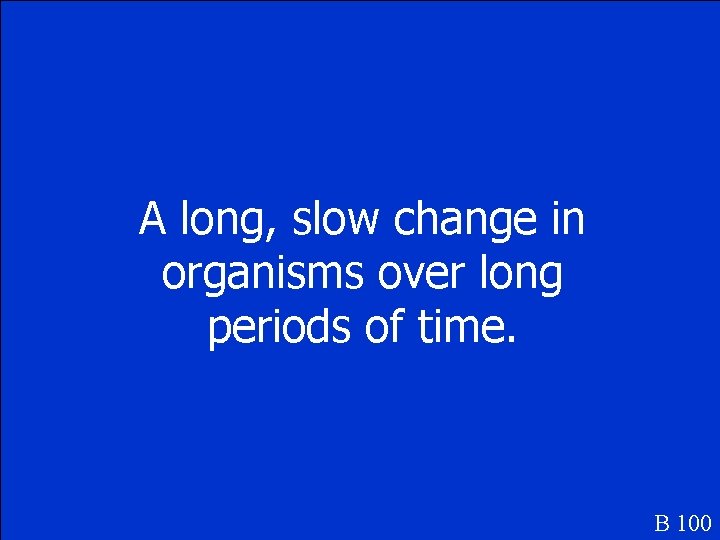 A long, slow change in organisms over long periods of time.

B 100